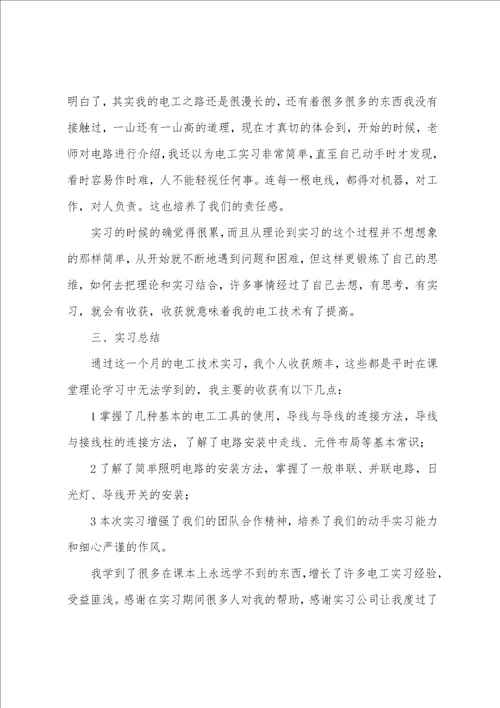 明白了，其实我的电工之路还是很漫长的，还有着很多很多的东西我没有接触过，一山还有一山高的道理，现在才真切的体会到，开始的时候，老师对电路进行介绍，我还以为电工实习非常简单，直至自己动手时才发现，看时容易作时难，人不能轻视任何事。连每一根电线，都得对机器，对工作，对人负责。这也培养了我们的责任感。

实习的时候的确觉得很累，而且从理论到实习的这个过程并不想想象的那样简单，从开始就不断地遇到问题和困难，但这样更锻炼了自己的思维，如何去把理论和实习结合，许多事情经过了自己去想，有思考，有实习，就会有收获，收获就意味着我的电工技术有了提高。

三、实习总结

通过这一个月的电工技术实习，我个人收获颇丰，这些都是平时在课堂理论学习中无法学到的，我主要的收获有以下几点：

1 掌握了几种基本的电工工具的使用，导线与导线的连接方法，导线与接线柱的连接方法，了解了电路安装中走线、元件布局等基本常识；

2 了解了简单照明电路的安装方法，掌握了一般串联、并联电路，日光灯、导线开关的安装；

3 本次实习增强了我们的团队合作精神，培养了我们的动手实习能力和细心严谨的作风。

我学到了很多在课本上永远学不到的东西，增长了许多电工实习经验，受益匪浅。感谢在实习期间很多人对我的帮助，感谢实习公司让我度过了